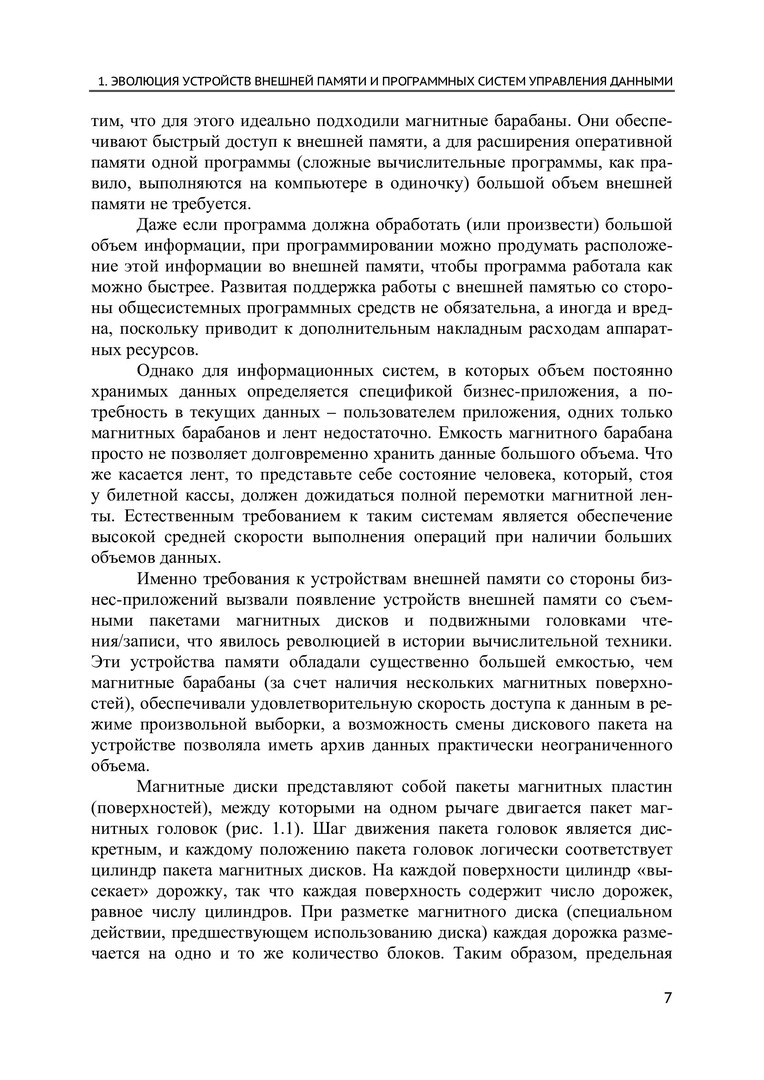 1. ЭВОЛЮЦИЯ УСТРОЙСТВ ВНЕШНЕЙ ПАМЯТИ И ПРОГРАММНЫХ СИСТЕМ УПРАВЛЕНИЯ ДАННЫМИ

тим, что для этого идеально подходили магнитные барабаны. Они обеспечивают быстрый доступ к внешней памяти, а для расширения оперативной памяти одной программы (сложные вычислительные программы, как правило, выполняются на компьютере в одиночку) большой объем внешней памяти не требуется.

Даже если программа должна обработать (или произвести) большой объем информации, при программировании можно продумать расположение этой информации во внешней памяти, чтобы программа работала как можно быстрее. Развитая поддержка работы с внешней памятью со стороны общесистемных программных средств не обязательна, а иногда и вредна, поскольку приводит к дополнительным накладным расходам аппаратных ресурсов.

Однако для информационных систем, в которых объем постоянно хранимых данных определяется спецификой бизнес-приложения, а потребность в текущих данных – пользователем приложения, одних только магнитных барабанов и лент недостаточно. Емкость магнитного барабана просто не позволяет долговременно хранить данные большого объема. Что же касается лент, то представьте себе состояние человека, который, стоя у билетной кассы, должен дожидаться полной перемотки магнитной ленты. Естественным требованием к таким системам является обеспечение высокой средней скорости выполнения операций при наличии больших объемов данных.

Именно требования к устройствам внешней памяти со стороны бизнес-приложений вызвали появление устройств внешней памяти со съемными пакетами магнитных дисков и подвижными головками чтения/записи, что явилось революцией в истории вычислительной техники. Эти устройства памяти обладали существенно большей емкостью, чем магнитные барабаны (за счет наличия нескольких магнитных поверхностей), обеспечивали удовлетворительную скорость доступа к данным в режиме произвольной выборки, а возможность смены дискового пакета на устройстве позволяла иметь архив данных практически неограниченного объема.

Магнитные диски представляют собой пакеты магнитных пластин (поверхностей), между которыми на одном рычаге двигается пакет магнитных головок (рис. 1.1). Шаг движения пакета головок является дискретным, и каждому положению пакета головок логически соответствует цилиндр пакета магнитных дисков. На каждой поверхности цилиндр «высекает» дорожку, так что каждая поверхность содержит число дорожек, равное числу цилиндров. При разметке магнитного диска (специальном действии, предшествующем использованию диска) каждая дорожка размечается на одно и то же количество блоков. Таким образом, предельная

7